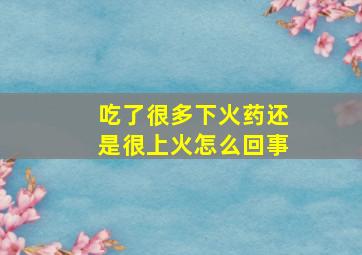 吃了很多下火药还是很上火怎么回事